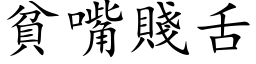 貧嘴賤舌